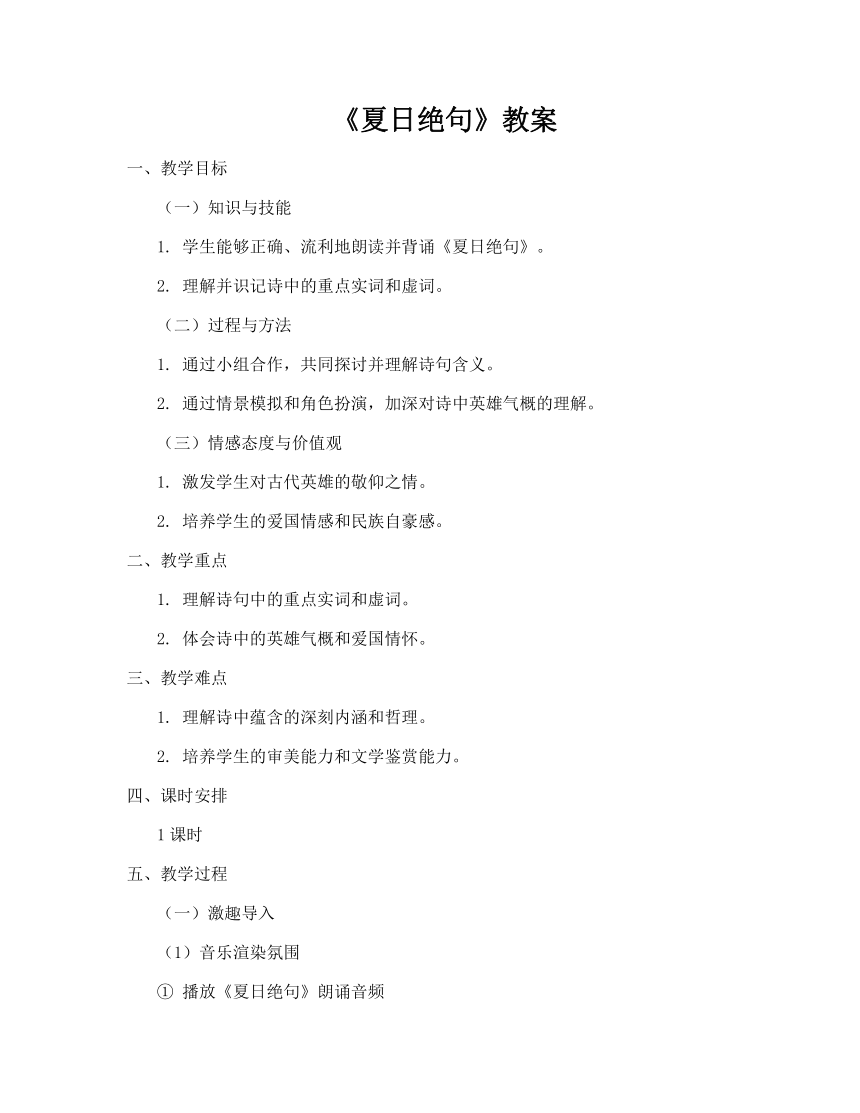 《夏日绝句》教案

一、教学目标

（一）知识与技能

1. 学生能够正确、流利地朗读并背诵《夏日绝句》。

2. 理解并识记诗中的重点实词和虚词。

（二）过程与方法

1. 通过小组合作，共同探讨并理解诗句含义。

2. 通过情景模拟和角色扮演，加深对诗中英雄气概的理解。

（三）情感态度与价值观

1. 激发学生对古代英雄的敬仰之情。

2. 培养学生的爱国情感和民族自豪感。

二、教学重点

1. 理解诗句中的重点实词和虚词。

2. 体会诗中的英雄气概和爱国情怀。

三、教学难点

1. 理解诗中蕴含的深刻内涵和哲理。

2. 培养学生的审美能力和文学鉴赏能力。

四、课时安排

1 课时

五、教学过程

（一）激趣导入

（1）音乐渲染氛围

① 播放《夏日绝句》朗诵音频